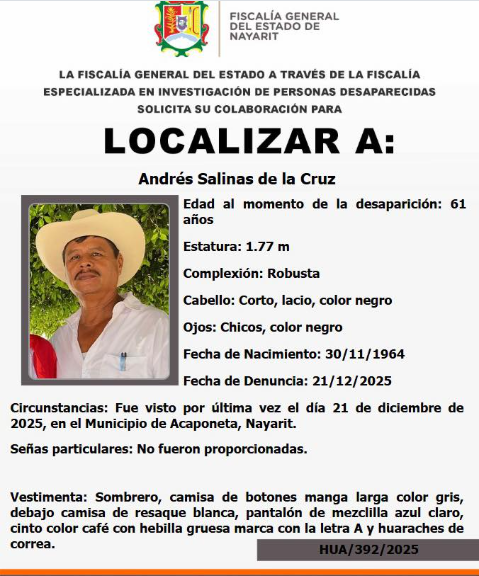 FISCALÍA GENERAL DEL ESTADO DE NAYARIT

LA FISCALÍA GENERAL DEL ESTADO A TRAVÉS DE LA FISCALÍA ESPECIALIZADA EN INVESTIGACIÓN DE PERSONAS DESAPARECIDAS SOLICITA SU COLABORACIÓN PARA

LOCALIZAR A:

Andrés Salinas de la Cruz

Edad al momento de la desaparición: 61 años

Estatura: 1.77 m

Complexión: Robusta

Cabello: Corto, lacio, color negro

Ojos: Chicos, color negro

Fecha de Nacimiento: 30/11/1964

Fecha de Denuncia: 21/12/2025

Circunstancias: Fue visto por última vez el día 21 de diciembre de 2025, en el Municipio de Acaponeta, Nayarit.

Señas particulares: No fueron proporcionadas.

Vestimenta: Sombrero, camisa de botones manga larga color gris, debajo camisa de resaque blanca, pantalón de mezclilla azul claro, cinto color café con hebilla gruesa marca con la letra A y huaraches de correa.

HUA/392/2025